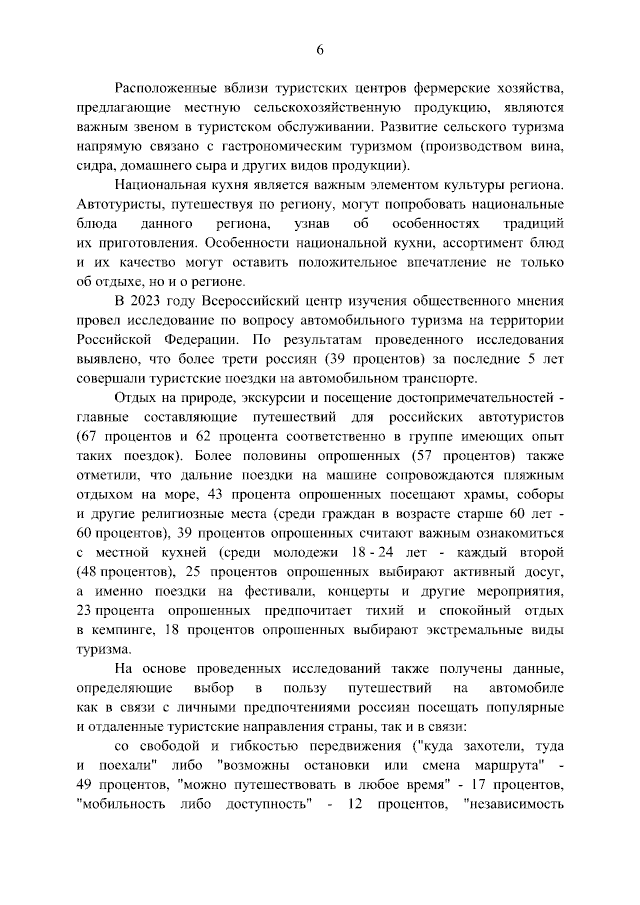 6

Расположенные вблизи туристских центров фермерские хозяйства, предлагающие местную сельскохозяйственную продукцию, являются важным звеном в туристском обслуживании. Развитие сельского туризма напрямую связано с гастрономическим туризмом (производством вина, сидра, домашнего сыра и других видов продукции).

Национальная кухня является важным элементом культуры региона. Автотуристы, путешествуя по региону, могут попробовать национальные блюда данного региона, узнав об особенностях традиций их приготовления. Особенности национальной кухни, ассортимент блюд и их качество могут оставить положительное впечатление не только об отдыхе, но и о регионе.

В 2023 году Всероссийский центр изучения общественного мнения провел исследование по вопросу автомобильного туризма на территории Российской Федерации. По результатам проведенного исследования выявлено, что более трети россиян (39 процентов) за последние 5 лет совершали туристские поездки на автомобильном транспорте.

Отдых на природе, экскурсии и посещение достопримечательностей - главные составляющие путешествий для российских автотуристов (67 процентов и 62 процента соответственно в группе имеющих опыт таких поездок). Более половины опрошенных (57 процентов) также отметили, что дальние поездки на машине сопровождаются пляжным отдыхом на море, 43 процента опрошенных посещают храмы, соборы и другие религиозные места (среди граждан в возрасте старше 60 лет - 60 процентов), 39 процентов опрошенных считают важным ознакомиться с местной кухней (среди молодежи 18 - 24 лет - каждый второй (48 процентов), 25 процентов опрошенных выбирают активный досуг, а именно поездки на фестивали, концерты и другие мероприятия, 23 процента опрошенных предпочитает тихий и спокойный отдых в кемпинге, 18 процентов опрошенных выбирают экстремальные виды туризма.

На основе проведенных исследований также получены данные, определяющие выбор в пользу путешествий на автомобиле как в связи с личными предпочтениями россиян посещать популярные и отдаленные туристские направления страны, так и в связи:

со свободой и гибкостью передвижения ("куда захотели, туда и поехали" либо "возможны остановки или смена маршрута" - 49 процентов, "можно путешествовать в любое время" - 17 процентов, "мобильность либо доступность" - 12 процентов, "независимость